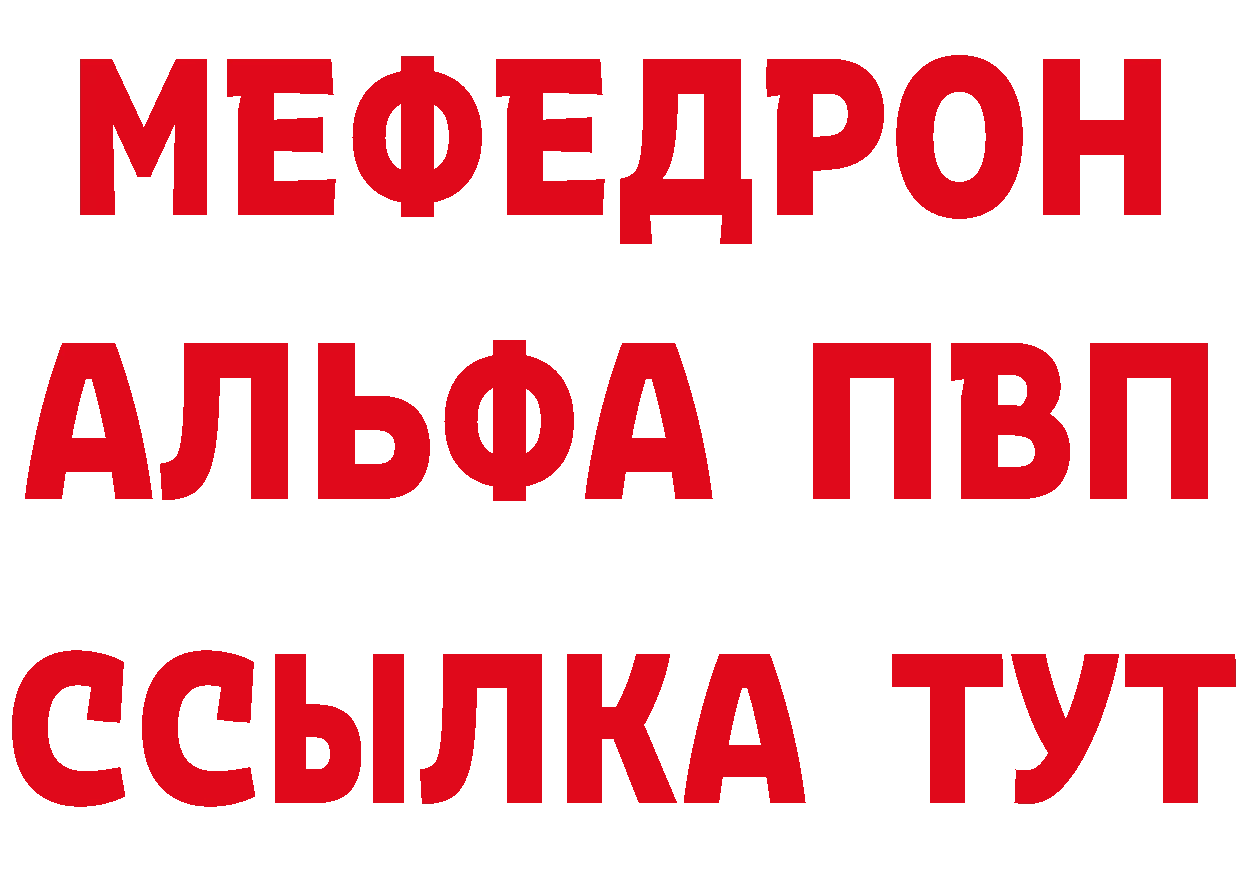 МЕФЕДРОН
АЛЬФА ПВП
ССЫЛКА ТУТ